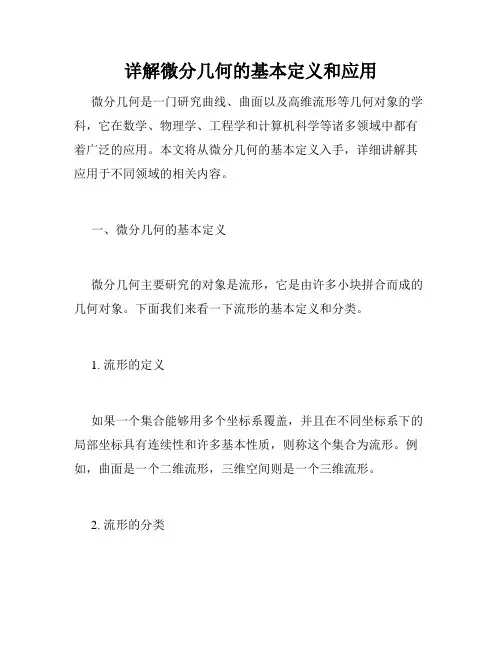 详解微分几何的基本定义和应用

微分几何是一门研究曲线、曲面以及高维流形等几何对象的学科，它在数学、物理学、工程学和计算机科学等诸多领域中都有着广泛的应用。本文将从微分几何的基本定义入手，详细讲解其应用于不同领域的相关内容。

一、微分几何的基本定义

微分几何主要研究的对象是流形，它是由许多小块拼合而成的几何对象。下面我们来看一下流形的基本定义和分类。

1. 流形的定义

如果一个集合能够用多个坐标系覆盖，并且在不同坐标系下的局部坐标具有连续性和许多基本性质，则称这个集合为流形。例如，曲面是一个二维流形，三维空间则是一个三维流形。

2. 流形的分类